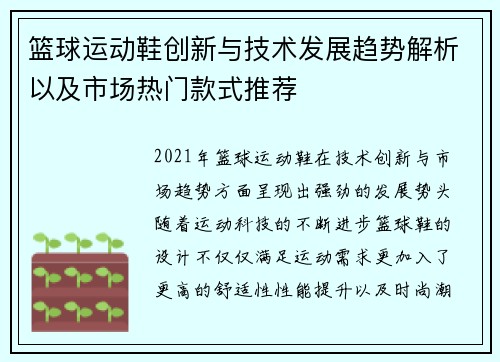 篮球运动鞋创新与技术发展趋势解析以及市场热门款式推荐

2021年篮球运动鞋在技术创新与市场趋势方面呈现出强劲的发展势头随着运动科技的不断进步篮球鞋的设计不仅仅满足运动需求更加入了更高的舒适性性能提升以及时尚潮